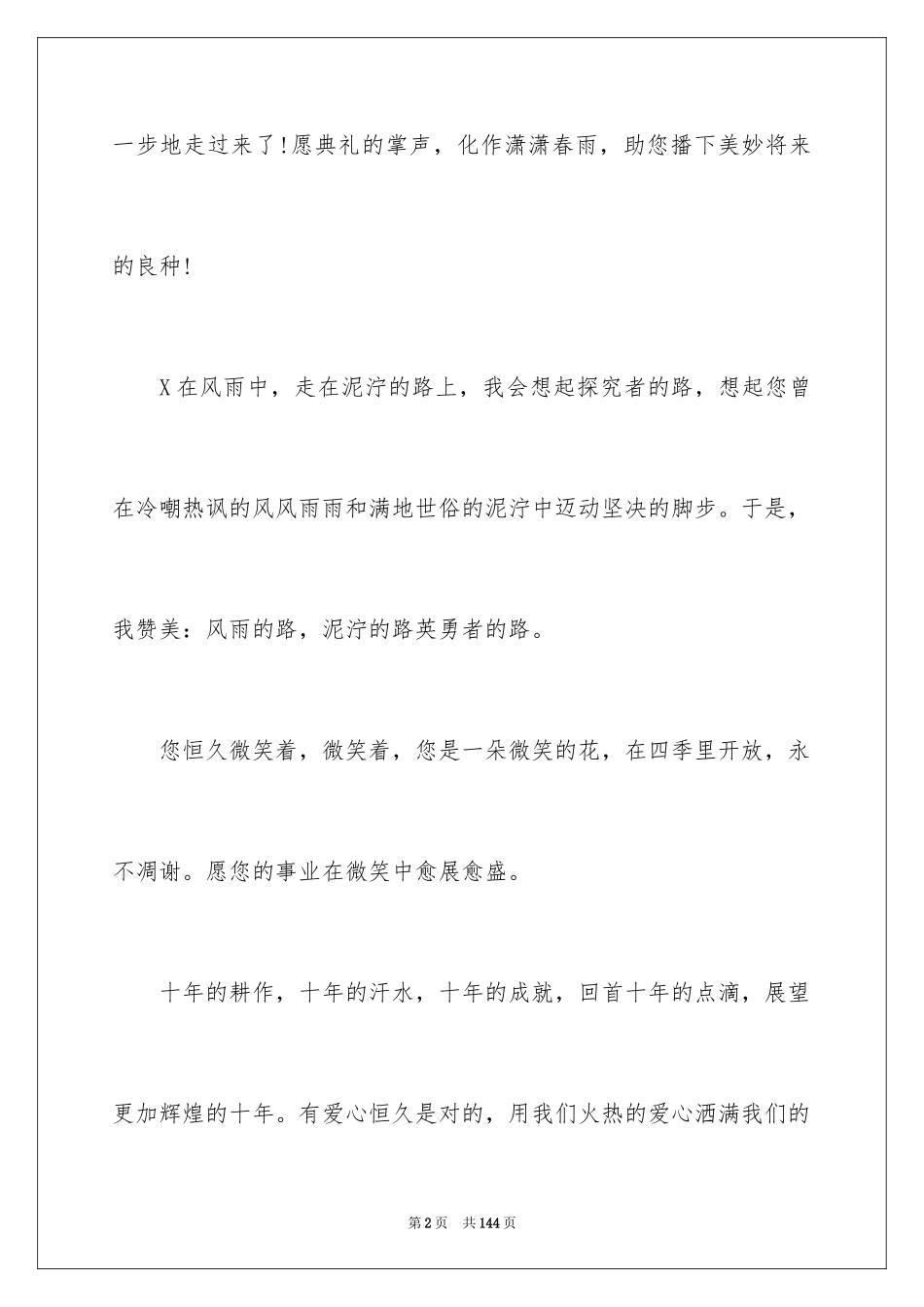 一步地走过来了!愿典礼的掌声，化作潇潇春雨，助您播下美妙将来的良种!

X在风雨中，走在泥泞的路上，我会想起探究者的路，想起您曾在冷嘲热讽的风风雨雨和满地世俗的泥泞中迈动坚决的脚步。于是，我赞美：风雨的路，泥泞的路英勇者的路。

您恒久微笑着，微笑着，您是一朵微笑的花，在四季里开放，永不凋谢。愿您的事业在微笑中愈展愈盛。

十年的耕作，十年的汗水，十年的成就，回首十年的点滴，展望更加辉煌的十年。有爱心恒久是对的，用我们火热的爱心洒满我们的

第2页　共144页